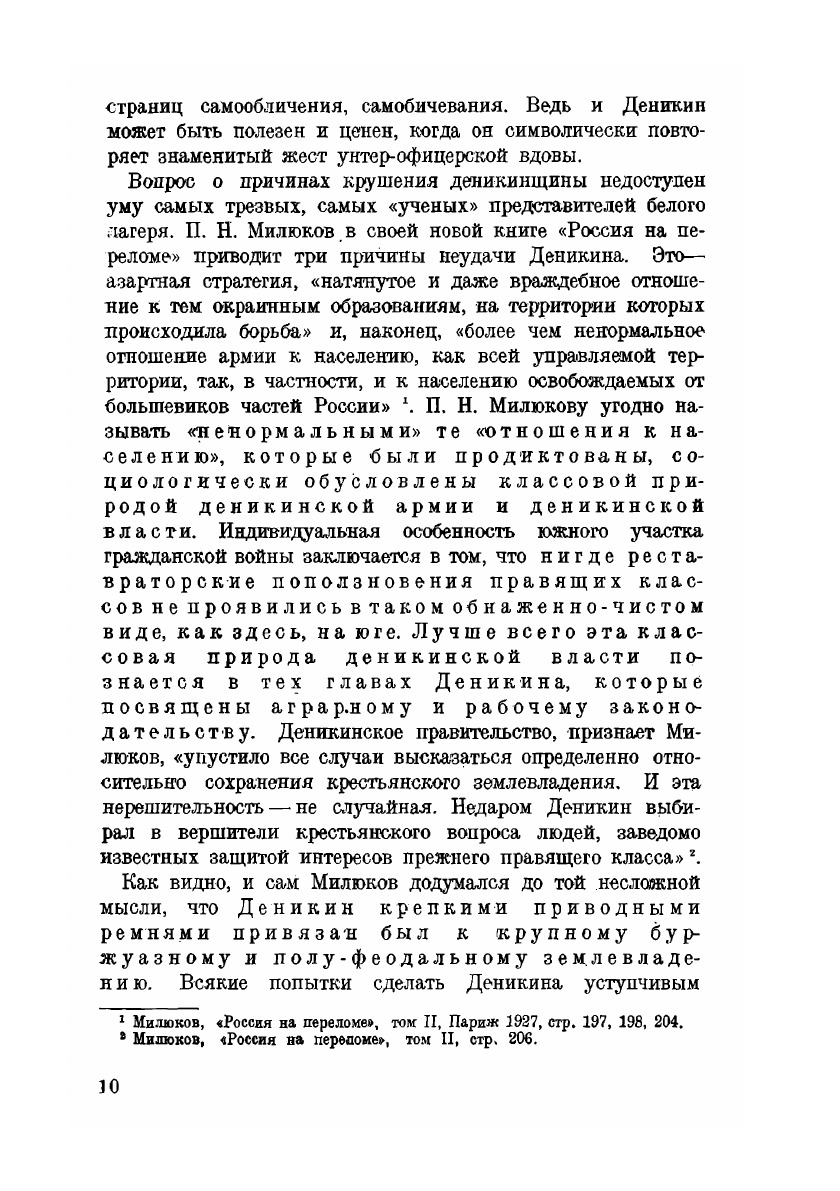 страниц самообличения, самобичевания. Ведь и Деникин может быть полезен и ценен, когда он символически повторяет знаменитый жест унтер-офицерской вдовы.

Вопрос о причинах крушения деникинщины недоступен уму самых трезвых, самых «ученых» представителей белого лагеря. П. Н. Милюков в своей новой книге «Россия на переломе» приводит три причины неудачи Деникина. Это— азартная стратегия, «натянутое и даже враждебное отношение к тем окраинным образованиям, на территории которых происходила борьба» и, наконец, «более чем ненормальное отношение армии к населению, как всей управляемой территории, так, в частности, и к населению освобождаемых от большевиков частей России» $^1$. П. Н. Милюкову угодно называть «ненормальными» те «отношения к населению», которые были продиктованы, социологически обусловлены классовой природой деникинской армии и деникинской власти. Индивидуальная особенность южного участка гражданской войны заключается в том, что нигде реставраторские поползновения правящих классов не проявились в таком обнаженно-чистом виде, как здесь, на юге. Лучше всего эта классовая природа деникинской власти познается в тех главах Деникина, которые посвящены аграрному и рабочему законодательству. Деникинское правительство, признает Милюков, «упустило все случаи высказаться определенно относительно сохранения крестьянского землевладения. И эта нерешительность — не случайная. Недаром Деникин выбирал в вершители крестьянского вопроса людей, заведомо известных защитой интересов прежнего правящего класса» $^2$.

Как видно, и сам Милюков додумался до той несложной мысли, что Деникин крепкими приводными ремнями привязан был к крупному буржуазному и полу-феодальному землевладению. Всякие попытки сделать Деникина уступчивым

$^1$ Милюков, «Россия на переломе», том II, Париж 1927, стр. 197, 198, 204.
$^2$ Милюков, «Россия на переломе», том II, стр. 206.

10